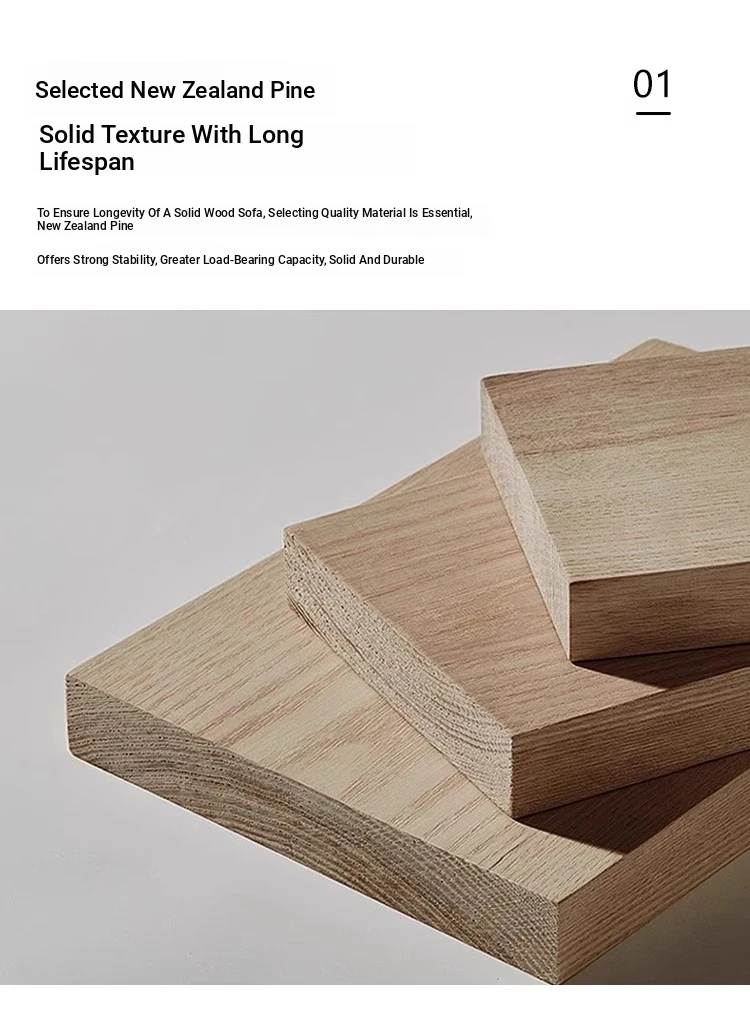 Selected New Zealand Pine

01

Solid Texture With Long Lifespan

To Ensure Longevity Of A Solid Wood Sofa, Selecting Quality Material Is Essential, New Zealand Pine

Offers Strong Stability, Greater Load-Bearing Capacity, Solid And Durable